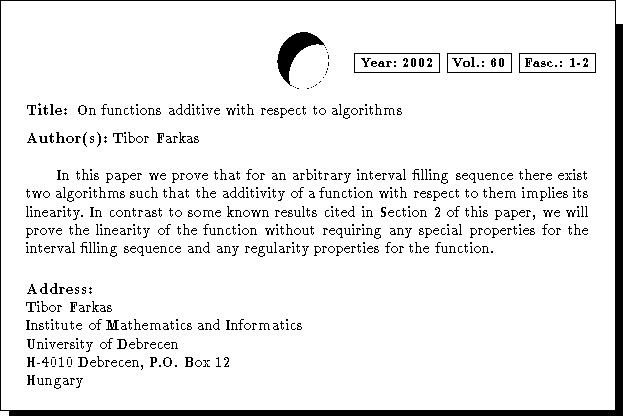 Year: 2002 Vol.: 60 Fasc.: 1-2

Title: On functions additive with respect to algorithms

Author(s): Tibor Farkas

In this paper we prove that for an arbitrary interval filling sequence there exist two algorithms such that the additivity of a function with respect to them implies its linearity. In contrast to some known results cited in Section 2 of this paper, we will prove the linearity of the function without requiring any special properties for the interval filling sequence and any regularity properties for the function.

Address:
Tibor Farkas
Institute of Mathematics and Informatics
University of Debrecen
H-4010 Debrecen, P.O. Box 12
Hungary